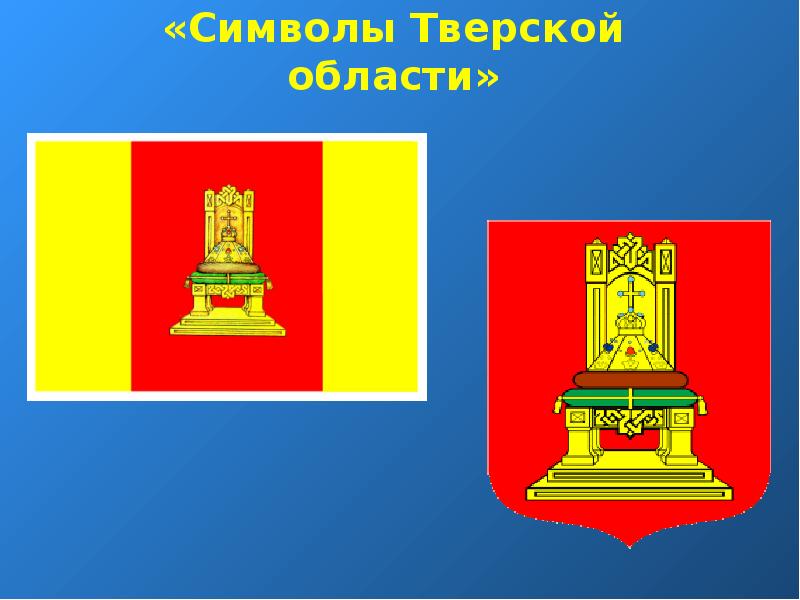 «Символы Тверской области»